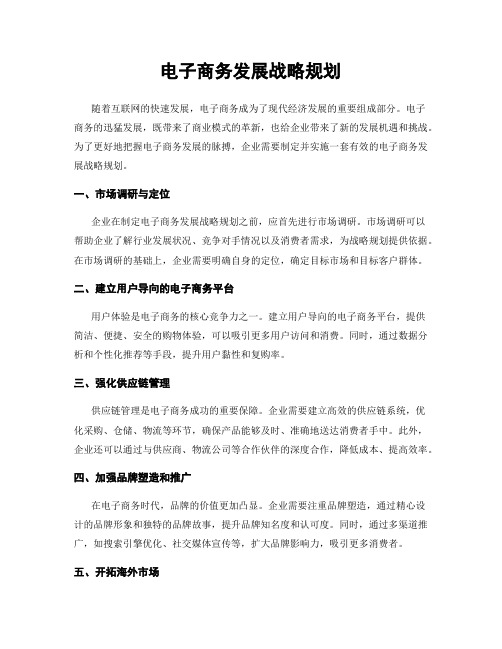 电子商务发展战略规划

随着互联网的快速发展，电子商务成为了现代经济发展的重要组成部分。电子商务的迅猛发展，既带来了商业模式的革新，也给企业带来了新的发展机遇和挑战。为了更好地把握电子商务发展的脉搏，企业需要制定并实施一套有效的电子商务发展战略规划。

一、市场调研与定位

企业在制定电子商务发展战略规划之前，应首先进行市场调研。市场调研可以帮助企业了解行业发展状况、竞争对手情况以及消费者需求，为战略规划提供依据。在市场调研的基础上，企业需要明确自身的定位，确定目标市场和目标客户群体。

二、建立用户导向的电子商务平台

用户体验是电子商务的核心竞争力之一。建立用户导向的电子商务平台，提供简洁、便捷、安全的购物体验，可以吸引更多用户访问和消费。同时，通过数据分析和个性化推荐等手段，提升用户黏性和复购率。

三、强化供应链管理

供应链管理是电子商务成功的重要保障。企业需要建立高效的供应链系统，优化采购、仓储、物流等环节，确保产品能够及时、准确地送达消费者手中。此外，企业还可以通过与供应商、物流公司等合作伙伴的深度合作，降低成本、提高效率。

四、加强品牌塑造和推广

在电子商务时代，品牌的价值更加凸显。企业需要注重品牌塑造，通过精心设计的品牌形象和独特的品牌故事，提升品牌知名度和认可度。同时，通过多渠道推广，如搜索引擎优化、社交媒体宣传等，扩大品牌影响力，吸引更多消费者。

五、开拓海外市场